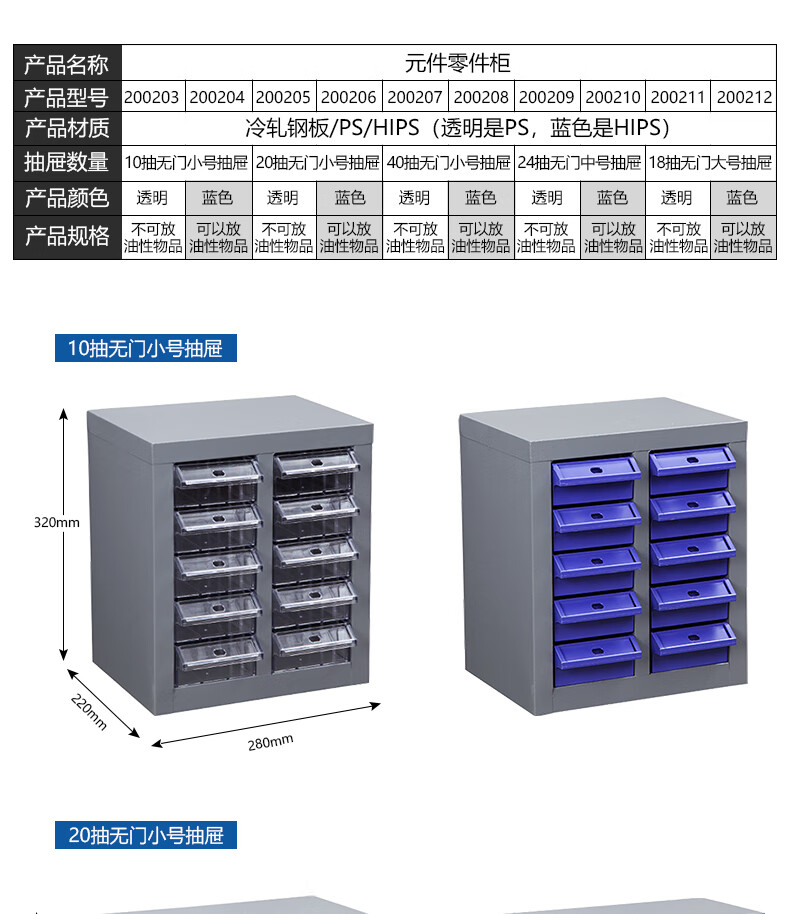 | 产品名称 | 元件零件柜 | | | | | | | | | |
|---|---|---|---|---|---|---|---|---|---|---|
| 产品型号 | 200203 | 200204 | 200205 | 200206 | 200207 | 200208 | 200209 | 200210 | 200211 | 200212 |
| 产品材质 | 冷轧钢板/PS/HIPS（透明是PS，蓝色是HIPS） | | | | | | | | | |
| 抽屉数量 | 10抽无门小号抽屉 | | 20抽无门小号抽屉 | | 40抽无门小号抽屉 | | 24抽无门中号抽屉 | | 18抽无门大号抽屉 | |
| 产品颜色 | 透明 | 蓝色 | 透明 | 蓝色 | 透明 | 蓝色 | 透明 | 蓝色 | 透明 | 蓝色 |
| 产品规格 | 不可放油性物品 | 可以放油性物品 | 不可放油性物品 | 可以放油性物品 | 不可放油性物品 | 可以放油性物品 | 不可放油性物品 | 可以放油性物品 | 不可放油性物品 | 可以放油性物品 |

10抽无门小号抽屉

320mm

220mm

280mm

20抽无门小号抽屉